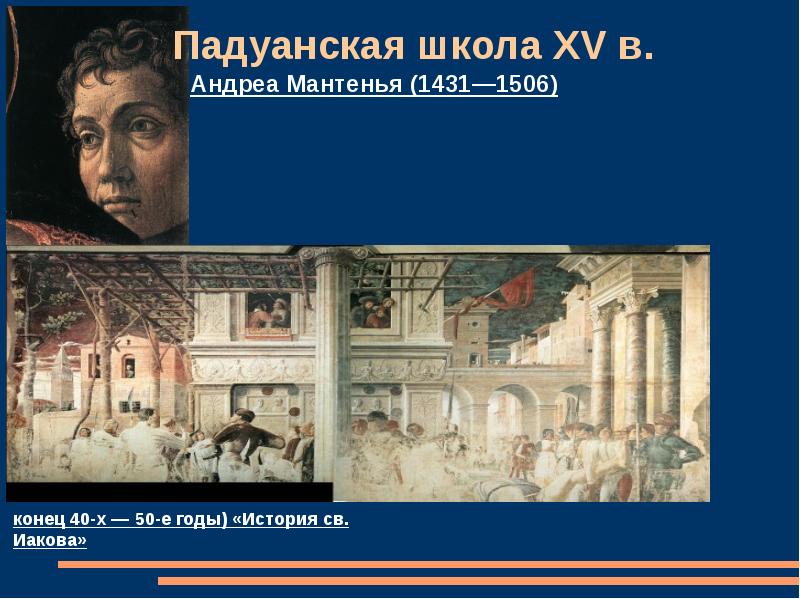 Падуанская школа XV в.

Андреа Мантенья (1431—1506)

конец 40-х — 50-е годы) «История св. Иакова»